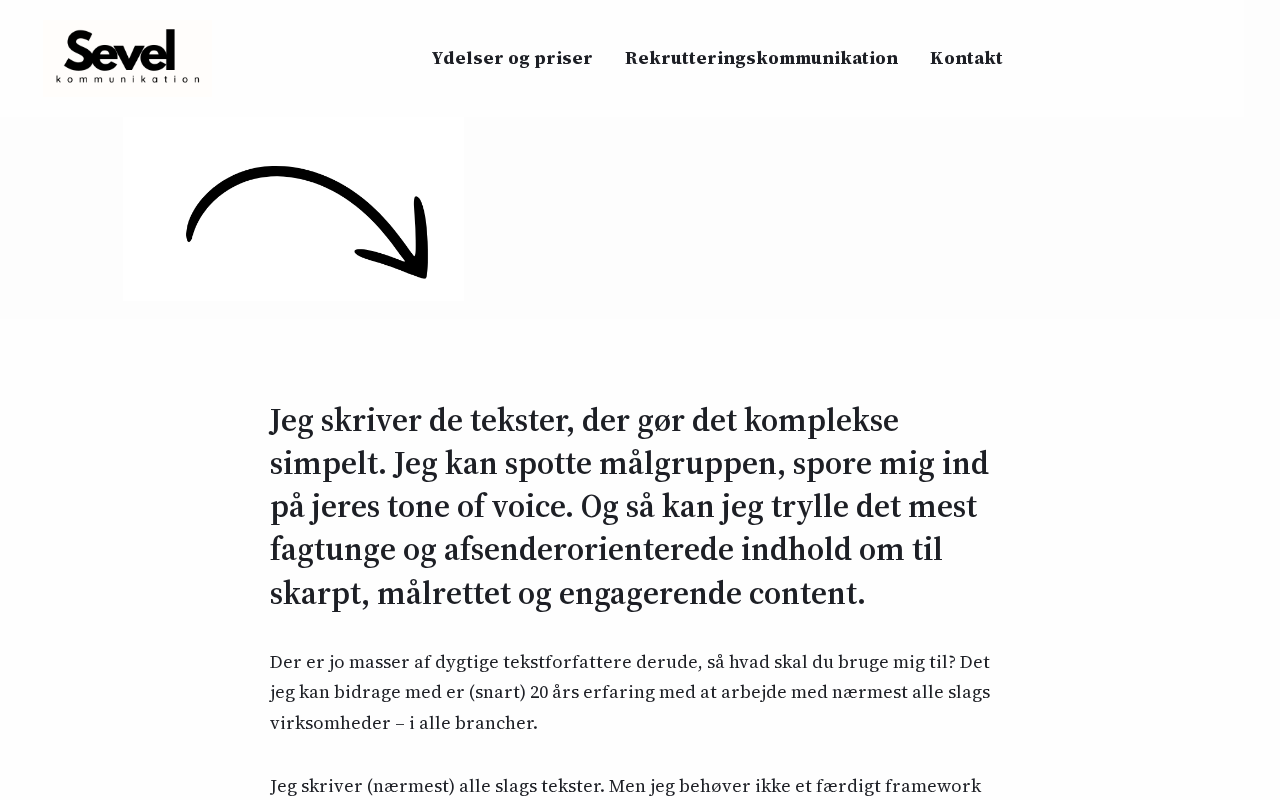 Sevel
kommunikation

Ydelser og priser Rekrutteringskommunikation Kontakt

Jeg skriver de tekster, der gør det komplekse simpelt. Jeg kan spotte målgruppen, spore mig ind på jeres tone of voice. Og så kan jeg trylle det mest fagtunge og afsenderorienterede indhold om til skarpt, målrettet og engagerende content.

Der er jo masser af dygtige tekstforfattere derude, så hvad skal du bruge mig til? Det jeg kan bidrage med er (snart) 20 års erfaring med at arbejde med nærmest alle slags virksomheder – i alle brancher.

Jeg skriver (nærmest) alle slags tekster. Men jeg behøver ikke et færdigt framework